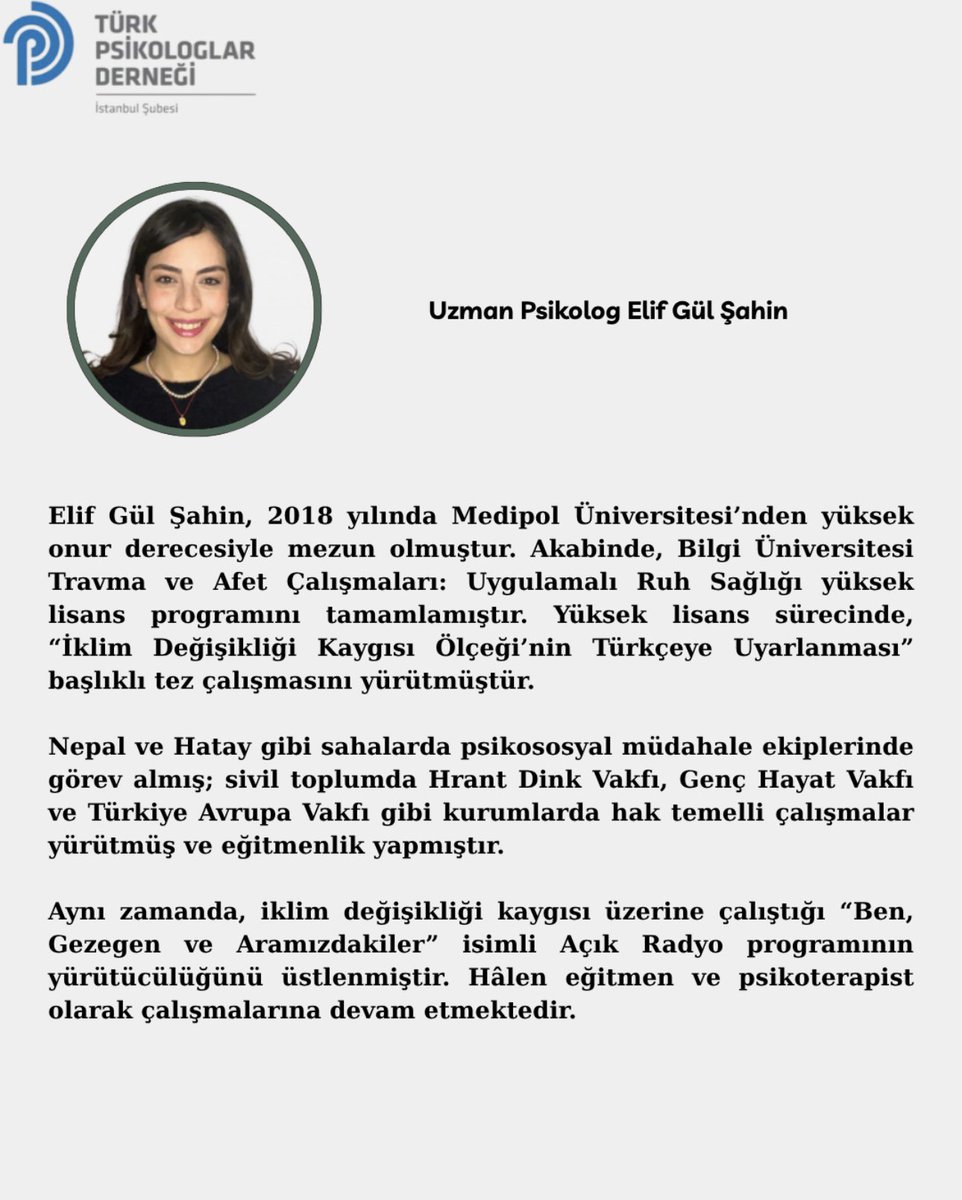 TÜRK PSİKOLOGLAR DERNEĞİ
İstanbul Şubesi

Uzman Psikolog Elif Gül Şahin

Elif Gül Şahin, 2018 yılında Medipol Üniversitesi'nden yüksek onur derecesiyle mezun olmuştur. Akabinde, Bilgi Üniversitesi Travma ve Afet Çalışmaları: Uygulamalı Ruh Sağlığı yüksek lisans programını tamamlamıştır. Yüksek lisans sürecinde, "İklim Değişikliği Kaygısı Ölçeği'nin Türkçeye Uyarlanması" başlıklı tez çalışmasını yürütmüştür.

Nepal ve Hatay gibi sahalarda psikososyal müdahale ekiplerinde görev almış; sivil toplumda Hrant Dink Vakfı, Genç Hayat Vakfı ve Türkiye Avrupa Vakfı gibi kurumlarda hak temelli çalışmalar yürütmüş ve eğitmenlik yapmıştır.

Aynı zamanda, iklim değişikliği kaygısı üzerine çalıştığı "Ben, Gezegen ve Aramızdakiler" isimli Açık Radyo programının yürütücülüğünü üstlenmiştir. Hâlen eğitmen ve psikoterapist olarak çalışmalarına devam etmektedir.